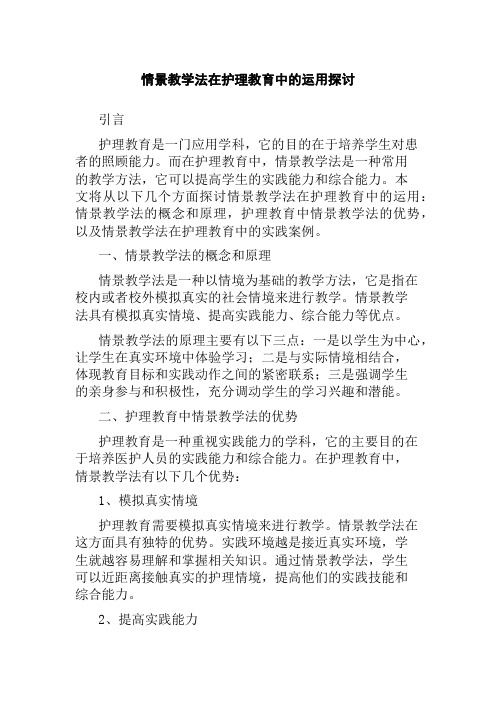 情景教学法在护理教育中的运用探讨

引言

护理教育是一门应用学科，它的目的在于培养学生对患者的照顾能力。而在护理教育中，情景教学法是一种常用的教学方法，它可以提高学生的实践能力和综合能力。本文将从以下几个方面探讨情景教学法在护理教育中的运用：情景教学法的概念和原理，护理教育中情景教学法的优势，以及情景教学法在护理教育中的实践案例。

一、情景教学法的概念和原理

情景教学法是一种以情境为基础的教学方法，它是指在校内或者校外模拟真实的社会情境来进行教学。情景教学法具有模拟真实情境、提高实践能力、综合能力等优点。

情景教学法的原理主要有以下三点：一是以学生为中心，让学生在真实环境中体验学习；二是与实际情境相结合，体现教育目标和实践动作之间的紧密联系；三是强调学生的亲身参与和积极性，充分调动学生的学习兴趣和潜能。

二、护理教育中情景教学法的优势

护理教育是一种重视实践能力的学科，它的主要目的在于培养医护人员的实践能力和综合能力。在护理教育中，情景教学法有以下几个优势：

1、模拟真实情境

护理教育需要模拟真实情境来进行教学。情景教学法在这方面具有独特的优势。实践环境越是接近真实环境，学生就越容易理解和掌握相关知识。通过情景教学法，学生可以近距离接触真实的护理情境，提高他们的实践技能和综合能力。

2、提高实践能力